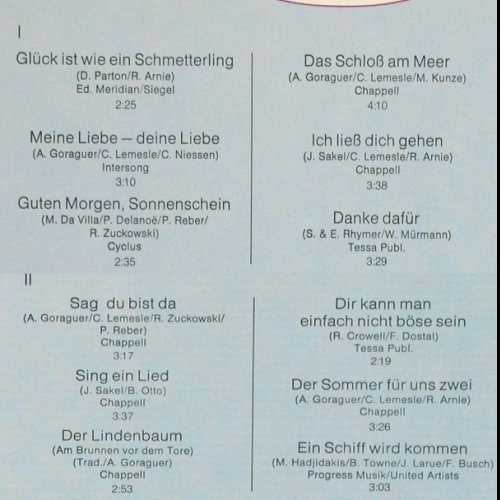 I

Glück ist wie ein Schmetterling
(D. Parton/R. Arnie)
Ed. Meridian/Siegel
2:25

Meine Liebe – deine Liebe
(A. Goraguer/C. Lemesle/C. Niessen)
Intersong
3:10

Guten Morgen, Sonnenschein
(M. Da Villa/P. Delanoë/P. Reber/ R. Zuckowski)
Cyclus
2:35

Das Schloß am Meer
(A. Goraguer/C. Lemesle/M. Kunze)
Chappell
4:10

Ich ließ dich gehen
(J. Sakel/C. Lemesle/R. Arnie)
Chappell
3:38

Danke dafür
(S. & E. Rhymer/W. Mürmann)
Tessa Publ.
3:29

II

Sag du bist da
(A. Goraguer/C. Lemesle/R. Zuckowski/ P. Reber)
Chappell
3:17

Sing ein Lied
(J. Sakel/B. Otto)
Chappell
3:37

Der Lindenbaum
(Am Brunnen vor dem Tore)
(Trad./A. Goraguer)
Chappell
2:53

Dir kann man einfach nicht böse sein
(R. Crowell/F. Dostal)
Tessa Publ.
2:19

Der Sommer für uns zwei
(A. Goraguer/C. Lemesle/R. Arnie)
Chappell
3:26

Ein Schiff wird kommen
(M. Hadjidakis/B. Towne/J. Larue/F. Busch)
Progress Musik/United Artists
3:03